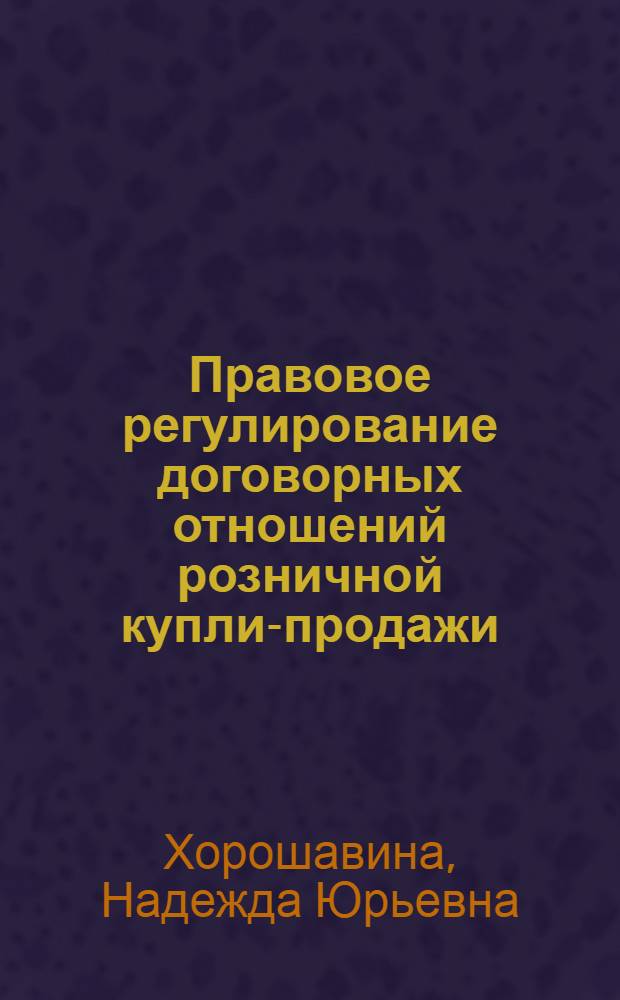 Правовое регулирование договорных отношений розничной купли-продажи

Хорошавина, Надежда Юрьевна